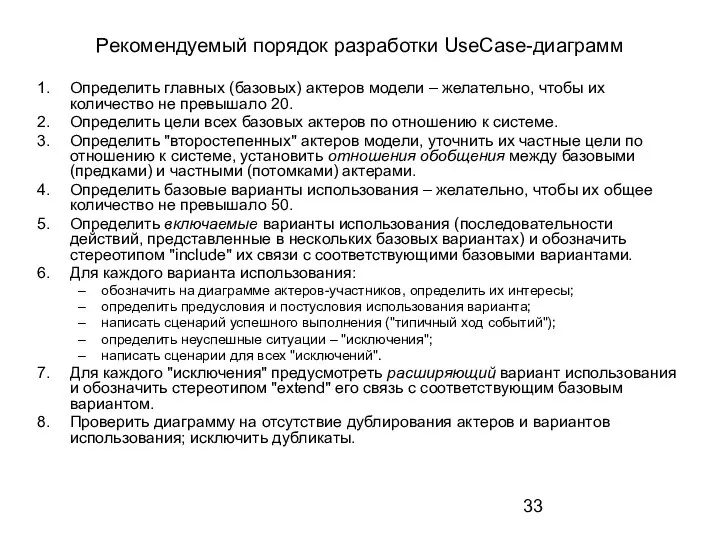 Рекомендуемый порядок разработки UseCase-диаграмм

1. Определить главных (базовых) актеров модели – желательно, чтобы их количество не превышало 20.
2. Определить цели всех базовых актеров по отношению к системе.
3. Определить "второстепенных" актеров модели, уточнить их частные цели по отношению к системе, установить отношения обобщения между базовыми (предками) и частными (потомками) актерами.
4. Определить базовые варианты использования – желательно, чтобы их общее количество не превышало 50.
5. Определить включаемые варианты использования (последовательности действий, представленные в нескольких базовых вариантах) и обозначить стереотипом "include" их связи с соответствующими базовыми вариантами.
6. Для каждого варианта использования:
– обозначить на диаграмме актеров-участников, определить их интересы;
– определить предусловия и постусловия использования варианта;
– написать сценарий успешного выполнения ("типичный ход событий");
– определить неуспешные ситуации – "исключения";
– написать сценарии для всех "исключений".
7. Для каждого "исключения" предусмотреть расширяющий вариант использования и обозначить стереотипом "extend" его связь с соответствующим базовым вариантом.
8. Проверить диаграмму на отсутствие дублирования актеров и вариантов использования; исключить дубликаты.

33